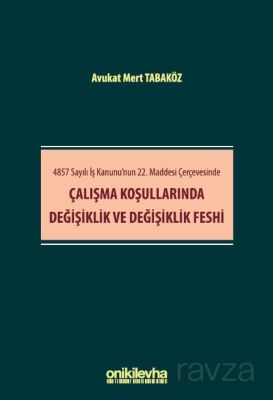 Avukat Mert TABAKÖZ

4857 Sayılı İş Kanunu'nun 22. Maddesi Çerçevesinde

ÇALIŞMA KOŞULLARINDA DEĞİŞİKLİK VE DEĞİŞİKLİK FESHİ

onikilevha

ravza